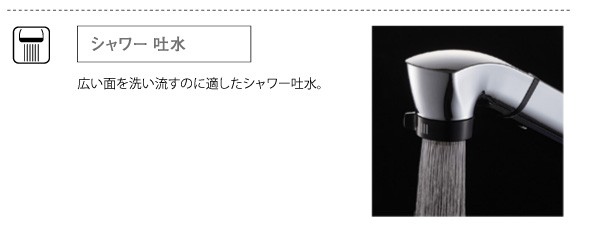 シャワー 吐水

広い面を洗い流すのに適したシャワー吐水。